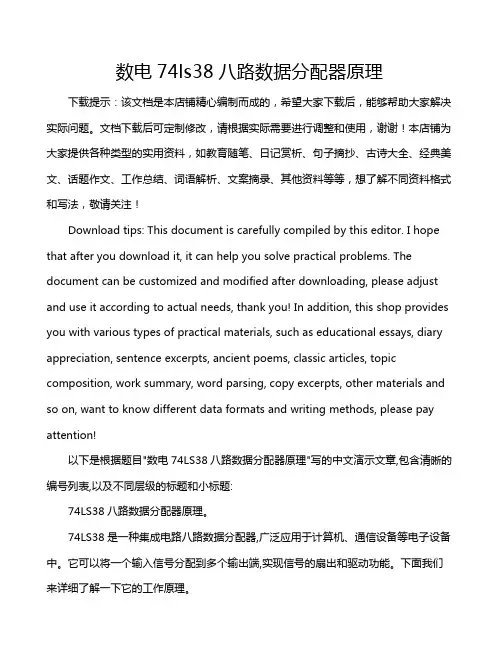 数电 74ls38 八路数据分配器原理

下载提示：该文档是本店铺精心编制而成的，希望大家下载后，能够帮助大家解决实际问题。文档下载后可定制修改，请根据实际需要进行调整和使用，谢谢！本店铺为大家提供各种类型的实用资料，如教育随笔、日记赏析、句子摘抄、古诗大全、经典美文、话题作文、工作总结、词语解析、文案摘录、其他资料等等，想了解不同资料格式和写法，敬请关注！

Download tips: This document is carefully compiled by this editor. I hope that after you download it, it can help you solve practical problems. The document can be customized and modified after downloading, please adjust and use it according to actual needs, thank you! In addition, this shop provides you with various types of practical materials, such as educational essays, diary appreciation, sentence excerpts, ancient poems, classic articles, topic composition, work summary, word parsing, copy excerpts, other materials and so on, want to know different data formats and writing methods, please pay attention!

以下是根据题目"数电 74LS38 八路数据分配器原理"写的中文演示文章,包含清晰的编号列表,以及不同层级的标题和小标题:

74LS38 八路数据分配器原理。

74LS38 是一种集成电路八路数据分配器,广泛应用于计算机、通信设备等电子设备中。它可以将一个输入信号分配到多个输出端,实现信号的扇出和驱动功能。下面我们来详细了解一下它的工作原理。